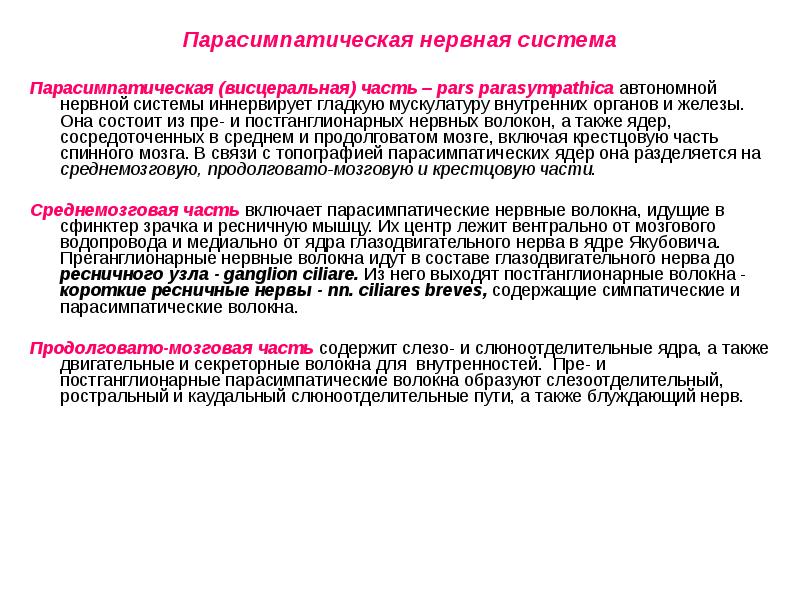 Парасимпатическая нервная система

Парасимпатическая (висцеральная) часть – pars parasympathica автономной нервной системы иннервирует гладкую мускулатуру внутренних органов и железы. Она состоит из пре- и постганглионарных нервных волокон, а также ядер, сосредоточенных в среднем и продолговатом мозге, включая крестцовую часть спинного мозга. В связи с топографией парасимпатических ядер она разделяется на среднемозговую, продолговато-мозговую и крестцовую части.

Среднемозговая часть включает парасимпатические нервные волокна, идущие в сфинктер зрачка и ресничную мышцу. Их центр лежит вентрально от мозгового водопровода и медиально от ядра глазодвигательного нерва в ядре Якубовича. Преганглионарные нервные волокна идут в составе глазодвигательного нерва до ресничного узла - ganglion ciliare. Из него выходят постганглионарные волокна - короткие ресничные нервы - nn. ciliares breves, содержащие симпатические и парасимпатические волокна.

Продолговато-мозговая часть содержит слезо- и слюноотделительные ядра, а также двигательные и секреторные волокна для внутренностей. Пре- и постганглионарные парасимпатические волокна образуют слезоотделительный, ростральный и каудальный слюноотделительные пути, а также блуждающий нерв.